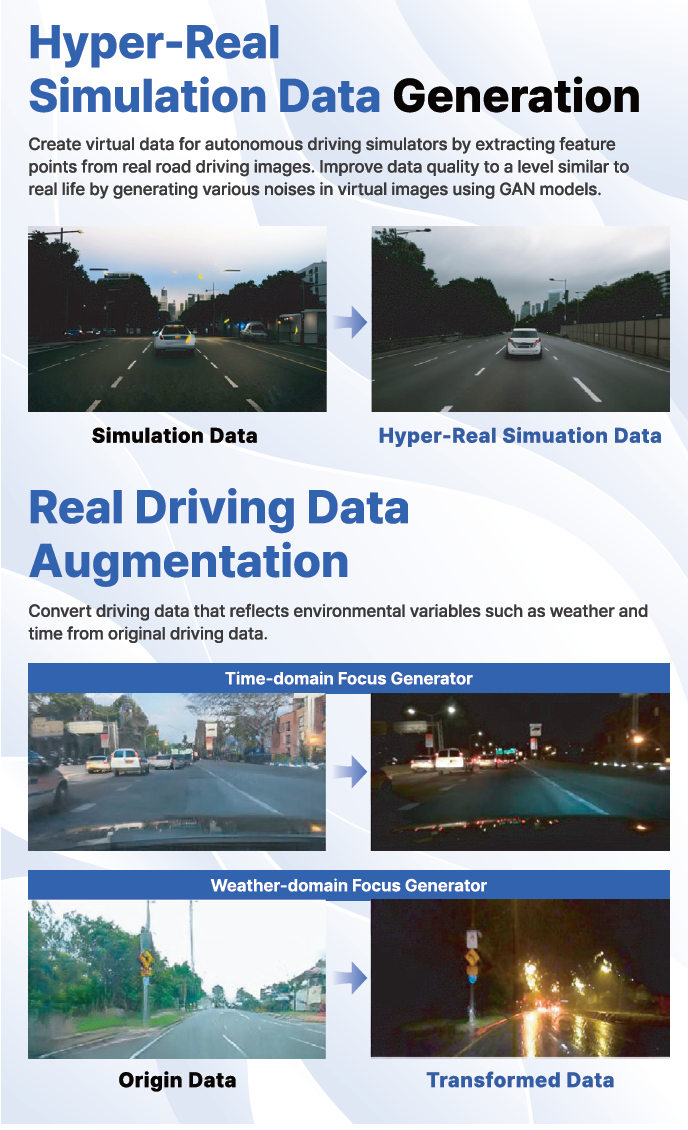 Hyper-Real Simulation Data Generation

Create virtual data for autonomous driving simulators by extracting feature points from real road driving images. Improve data quality to a level similar to real life by generating various noises in virtual images using GAN models.

Simulation Data

Hyper-Real Simuation Data

Real Driving Data Augmentation

Convert driving data that reflects environmental variables such as weather and time from original driving data.

Time-domain Focus Generator

Weather-domain Focus Generator

Origin Data

Transformed Data